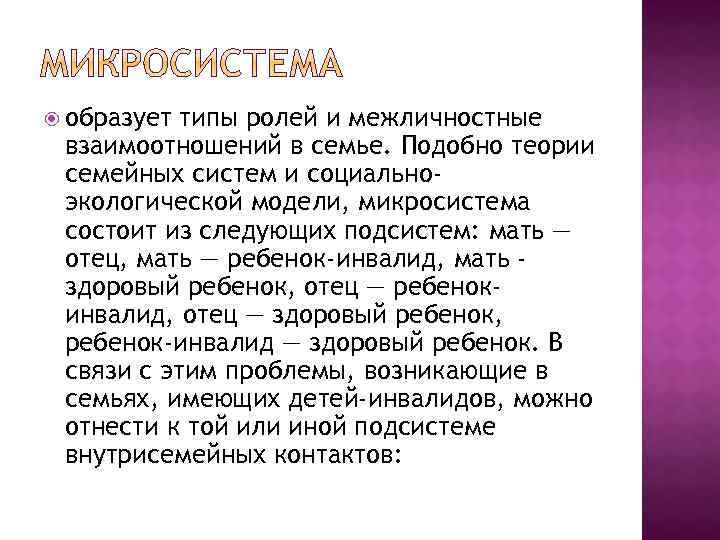 МИКРОСИСТЕМА

образует типы ролей и межличностные взаимоотношений в семье. Подобно теории семейных систем и социально-экологической модели, микросистема состоит из следующих подсистем: мать — отец, мать — ребенок-инвалид, мать - здоровый ребенок, отец — ребенок-инвалид, отец — здоровый ребенок, ребенок-инвалид — здоровый ребенок. В связи с этим проблемы, возникающие в семьях, имеющих детей-инвалидов, можно отнести к той или иной подсистеме внутрисемейных контактов: